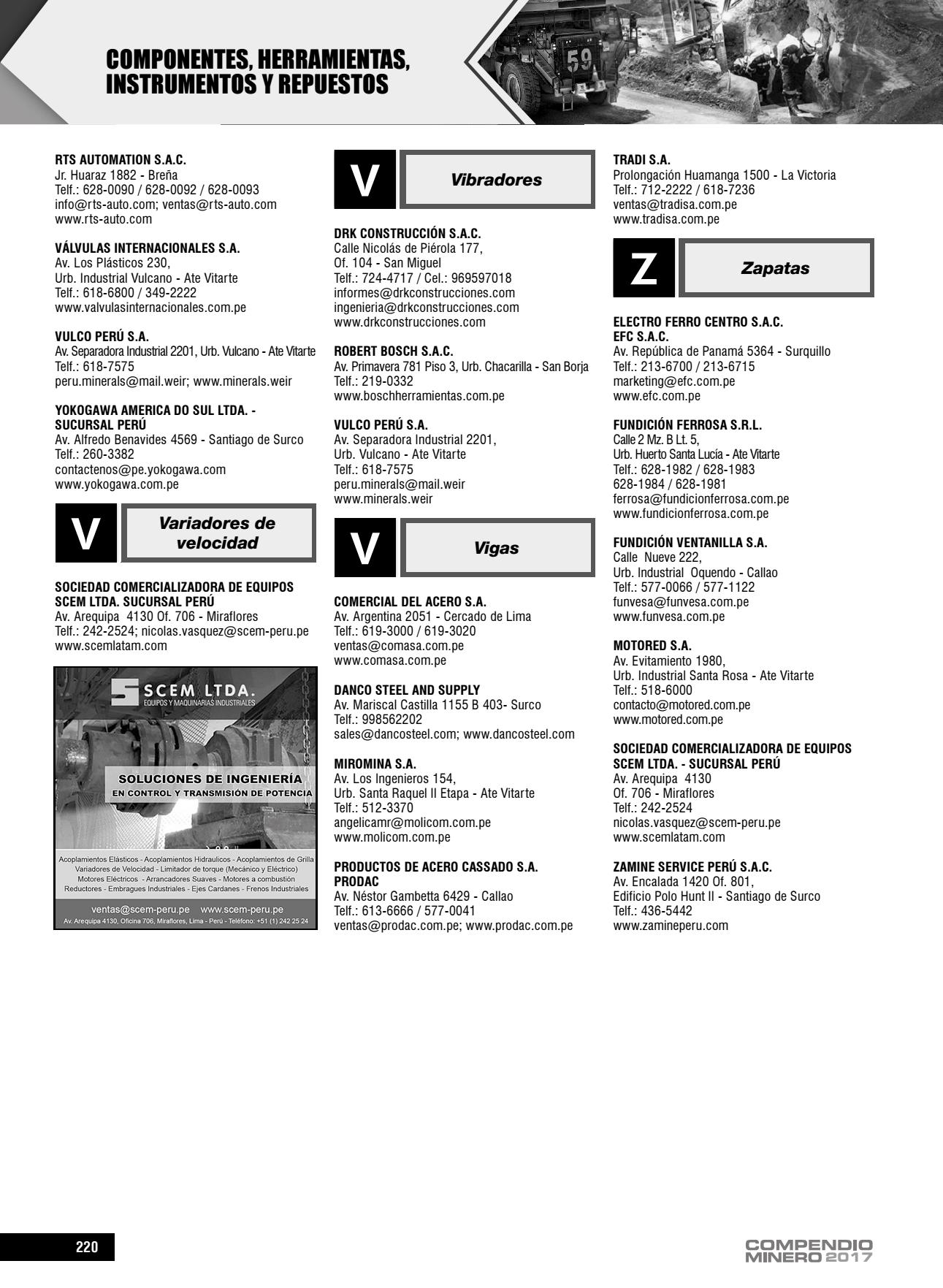 COMPONENTES, HERRAMIENTAS, INSTRUMENTOS Y REPUESTOS

59

RTS AUTOMATION S.A.C.
Jr. Huaraz 1882 - Breña
Telf.: 628-0090 / 628-0092 / 628-0093
info@rts-auto.com; ventas@rts-auto.com
www.rts-auto.com

VÁLVULAS INTERNACIONALES S.A.
Av. Los Plásticos 230,
Urb. Industrial Vulcano - Ate Vitarte
Telf.: 618-6800 / 349-2222
www.valvulasinternacionales.com.pe

VULCO PERÚ S.A.
Av. Separadora Industrial 2201, Urb. Vulcano - Ate Vitarte
Telf.: 618-7575
peru.minerals@mail.weir; www.minerals.weir

YOKOGAWA AMERICA DO SUL LTDA. - SUCURSAL PERÚ
Av. Alfredo Benavides 4569 - Santiago de Surco
Telf.: 260-3382
contactenos@pe.yokogawa.com
www.yokogawa.com.pe

V Variadores de velocidad

SOCIEDAD COMERCIALIZADORA DE EQUIPOS SCEM LTDA. SUCURSAL PERÚ
Av. Arequipa 4130 Of. 706 - Miraflores
Telf.: 242-2524; nicolas.vasquez@scem-peru.pe
www.scemlatam.com

SCEM LTDA.
EQUIPOS Y MAQUINARIAS INDUSTRIALES
SOLUCIONES DE INGENIERÍA
EN CONTROL Y TRANSMISIÓN DE POTENCIA
Acoplamientos Elásticos - Acoplamientos Hidraulicos - Acoplamientos de Grilla
Variadores de Velocidad - Limitador de torque (Mecánico y Eléctrico)
Motores Eléctricos - Arrancadores Suaves - Motores a combustión
Reductores - Embragues Industriales - Ejes Cardanes - Frenos Industriales
ventas@scem-peru.pe www.scem-peru.pe
Av. Arequipa 4130, Oficina 706, Miraflores, Lima - Perú - Teléfono: +51 (1) 242 25 24

V Vibradores

DRK CONSTRUCCIÓN S.A.C.
Calle Nicolás de Piérola 177,
Of. 104 - San Miguel
Telf.: 724-4717 / Cel.: 969597018
informes@drkconstrucciones.com
ingenieria@drkconstrucciones.com
www.drkconstrucciones.com

ROBERT BOSCH S.A.C.
Av. Primavera 781 Piso 3, Urb. Chacarilla - San Borja
Telf.: 219-0332
www.boschherramientas.com.pe

VULCO PERÚ S.A.
Av. Separadora Industrial 2201,
Urb. Vulcano - Ate Vitarte
Telf.: 618-7575
peru.minerals@mail.weir
www.minerals.weir

V Vigas

COMERCIAL DEL ACERO S.A.
Av. Argentina 2051 - Cercado de Lima
Telf.: 619-3000 / 619-3020
ventas@comasa.com.pe
www.comasa.com.pe

DANCO STEEL AND SUPPLY
Av. Mariscal Castilla 1155 B 403- Surco
Telf.: 998562202
sales@dancosteel.com; www.dancosteel.com

MIROMINA S.A.
Av. Los Ingenieros 154,
Urb. Santa Raquel II Etapa - Ate Vitarte
Telf.: 512-3370
angelicamr@molicom.com.pe
www.molicom.com.pe

PRODUCTOS DE ACERO CASSADO S.A. PRODAC
Av. Néstor Gambetta 6429 - Callao
Telf.: 613-6666 / 577-0041
ventas@prodac.com.pe; www.prodac.com.pe

TRADI S.A.
Prolongación Huamanga 1500 - La Victoria
Telf.: 712-2222 / 618-7236
ventas@tradisa.com.pe
www.tradisa.com.pe

Z Zapatas

ELECTRO FERRO CENTRO S.A.C. EFC S.A.C.
Av. República de Panamá 5364 - Surquillo
Telf.: 213-6700 / 213-6715
marketing@efc.com.pe
www.efc.com.pe

FUNDICIÓN FERROSA S.R.L.
Calle 2 Mz. B Lt. 5,
Urb. Huerto Santa Lucía - Ate Vitarte
Telf.: 628-1982 / 628-1983
628-1984 / 628-1981
ferrosa@fundicionferrosa.com.pe
www.fundicionferrosa.com.pe

FUNDICIÓN VENTANILLA S.A.
Calle Nueve 222,
Urb. Industrial Oquendo - Callao
Telf.: 577-0066 / 577-1122
funvesa@funvesa.com.pe
www.funvesa.com.pe

MOTORED S.A.
Av. Evitamiento 1980,
Urb. Industrial Santa Rosa - Ate Vitarte
Telf.: 518-6000
contacto@motored.com.pe
www.motored.com.pe

SOCIEDAD COMERCIALIZADORA DE EQUIPOS SCEM LTDA. - SUCURSAL PERÚ
Av. Arequipa 4130
Of. 706 - Miraflores
Telf.: 242-2524
nicolas.vasquez@scem-peru.pe
www.scemlatam.com

ZAMINE SERVICE PERÚ S.A.C.
Av. Encalada 1420 Of. 801,
Edificio Polo Hunt II - Santiago de Surco
Telf.: 436-5442
www.zamineperu.com

220

COMPENDIO MINERO 2017